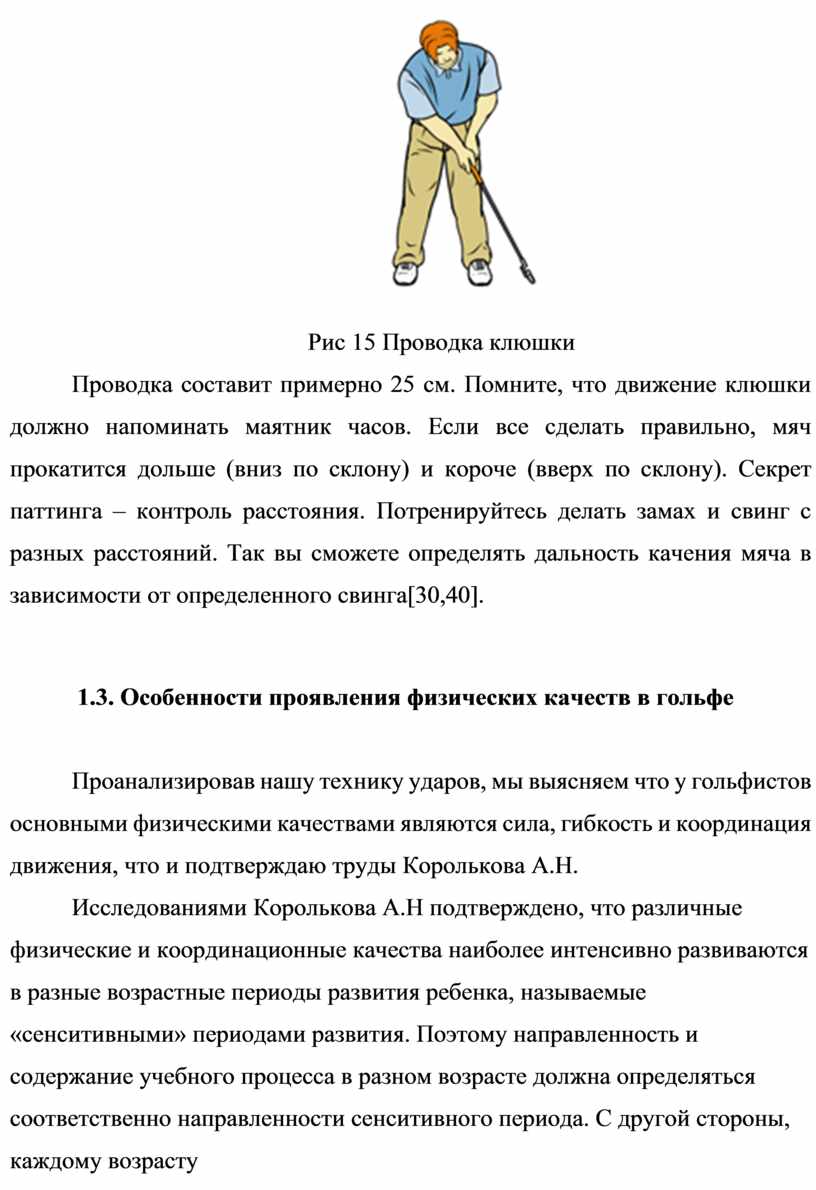 Рис 15 Проводка клюшки

Проводка составит примерно 25 см. Помните, что движение клюшки должно напоминать маятник часов. Если все сделать правильно, мяч прокатится дольше (вниз по склону) и короче (вверх по склону). Секрет паттинга – контроль расстояния. Потренируйтесь делать замах и свинг с разных расстояний. Так вы сможете определять дальность качения мяча в зависимости от определенного свинга[30,40].

1.3. Особенности проявления физических качеств в гольфе

Проанализировав нашу технику ударов, мы выясняем что у гольфистов основными физическими качествами являются сила, гибкость и координация движения, что и подтверждаю труды Королькова А.Н.

Исследованиями Королькова А.Н подтверждено, что различные физические и координационные качества наиболее интенсивно развиваются в разные возрастные периоды развития ребенка, называемые «сенситивными» периодами развития. Поэтому направленность и содержание учебного процесса в разном возрасте должна определяться соответственно направленности сенситивного периода. С другой стороны, каждому возрасту